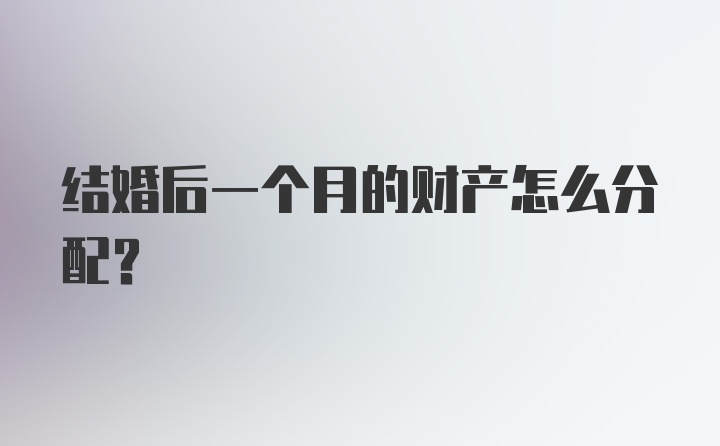 结婚后一个月的财产怎么分配？